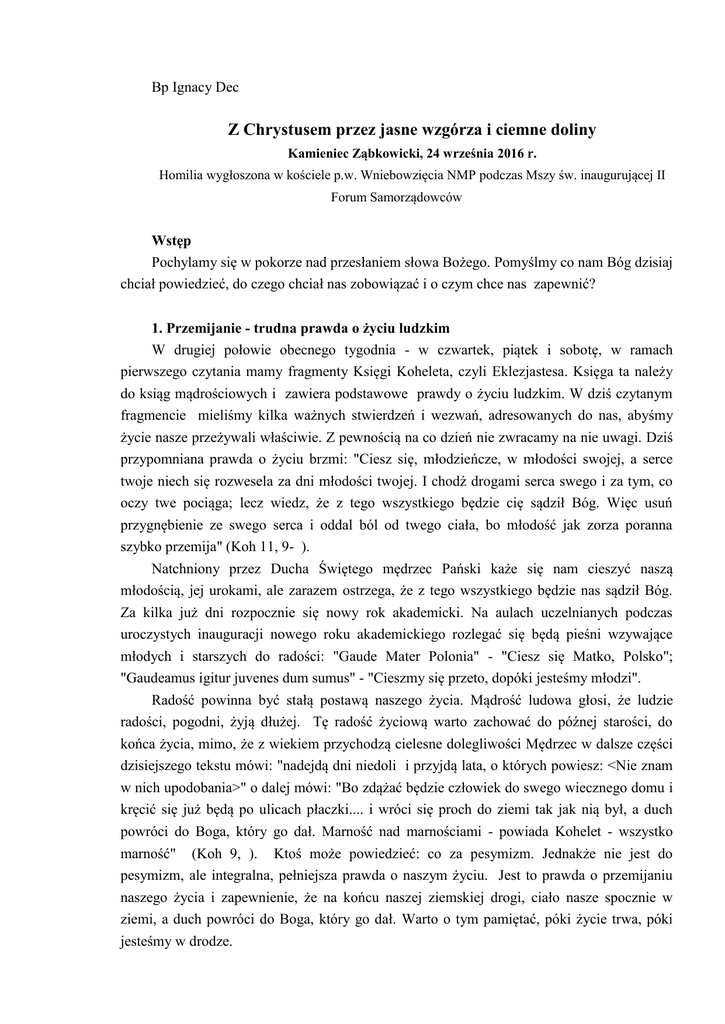 Bp Ignacy Dec

Z Chrystusem przez jasne wzgórza i ciemne doliny
Kamieniec Ząbkowicki, 24 września 2016 r.
Homilia wygłoszona w kościele p.w. Wniebowzięcia NMP podczas Mszy św. inaugurującej II Forum Samorządowców

Wstęp
Pochylamy się w pokorze nad przesłaniem słowa Bożego. Pomyślmy co nam Bóg dzisiaj chciał powiedzieć, do czego chciał nas zobowiązać i o czym chce nas zapewnić?

1. Przemijanie - trudna prawda o życiu ludzkim
W drugiej połowie obecnego tygodnia - w czwartek, piątek i sobotę, w ramach pierwszego czytania mamy fragmenty Księgi Koheleta, czyli Eklezjastesa. Księga ta należy do ksiąg mądrościowych i zawiera podstawowe prawdy o życiu ludzkim. W dziś czytanym fragmencie mieliśmy kilka ważnych stwierdzeń i wezwań, adresowanych do nas, abyśmy życie nasze przeżywali właściwie. Z pewnością na co dzień nie zwracamy na nie uwagi. Dziś przypomniana prawda o życiu brzmi: "Ciesz się, młodzieńcze, w młodości swojej, a serce twoje niech się rozwesela za dni młodości twojej. I chodź drogami serca swego i za tym, co oczy twe pociąga; lecz wiedz, że z tego wszystkiego będzie cię sądził Bóg. Więc usuń przygnębienie ze swego serca i oddal ból od twego ciała, bo młodość jak zorza poranna szybko przemija" (Koh 11, 9- ).

Natchniony przez Ducha Świętego mędrzec Pański każe się nam cieszyć naszą młodością, jej urokami, ale zarazem ostrzega, że z tego wszystkiego będzie nas sądził Bóg. Za kilka już dni rozpocznie się nowy rok akademicki. Na aulach uczelnianych podczas uroczystych inauguracji nowego roku akademickiego rozlegać się będą pieśni wzywające młodych i starszych do radości: "Gaude Mater Polonia" - "Ciesz się Matko, Polsko"; "Gaudeamus igitur juvenes dum sumus" - "Cieszmy się przeto, dopóki jesteśmy młodzi".

Radość powinna być stałą postawą naszego życia. Mądrość ludowa głosi, że ludzie radości, pogodni, żyją dłużej. Tę radość życiową warto zachować do późnej starości, do końca życia, mimo, że z wiekiem przychodzą cielesne dolegliwości Mędrzec w dalsze części dzisiejszego tekstu mówi: "nadejdą dni niedoli i przyjdą lata, o których powiesz: <Nie znam w nich upodobania>" o dalej mówi: "Bo zdążać będzie człowiek do swego wiecznego domu i kręcić się już będą po ulicach płaczki.... i wróci się proch do ziemi tak jak nią był, a duch powróci do Boga, który go dał. Marność nad marnościami - powiada Kohelet - wszystko marność" (Koh 9, ). Ktoś może powiedzieć: co za pesymizm. Jednakże nie jest do pesymizm, ale integralna, pełniejsza prawda o naszym życiu. Jest to prawda o przemijaniu naszego życia i zapewnienie, że na końcu naszej ziemskiej drogi, ciało nasze spocznie w ziemi, a duch powróci do Boga, który go dał. Warto o tym pamiętać, póki życie trwa, póki jesteśmy w drodze.